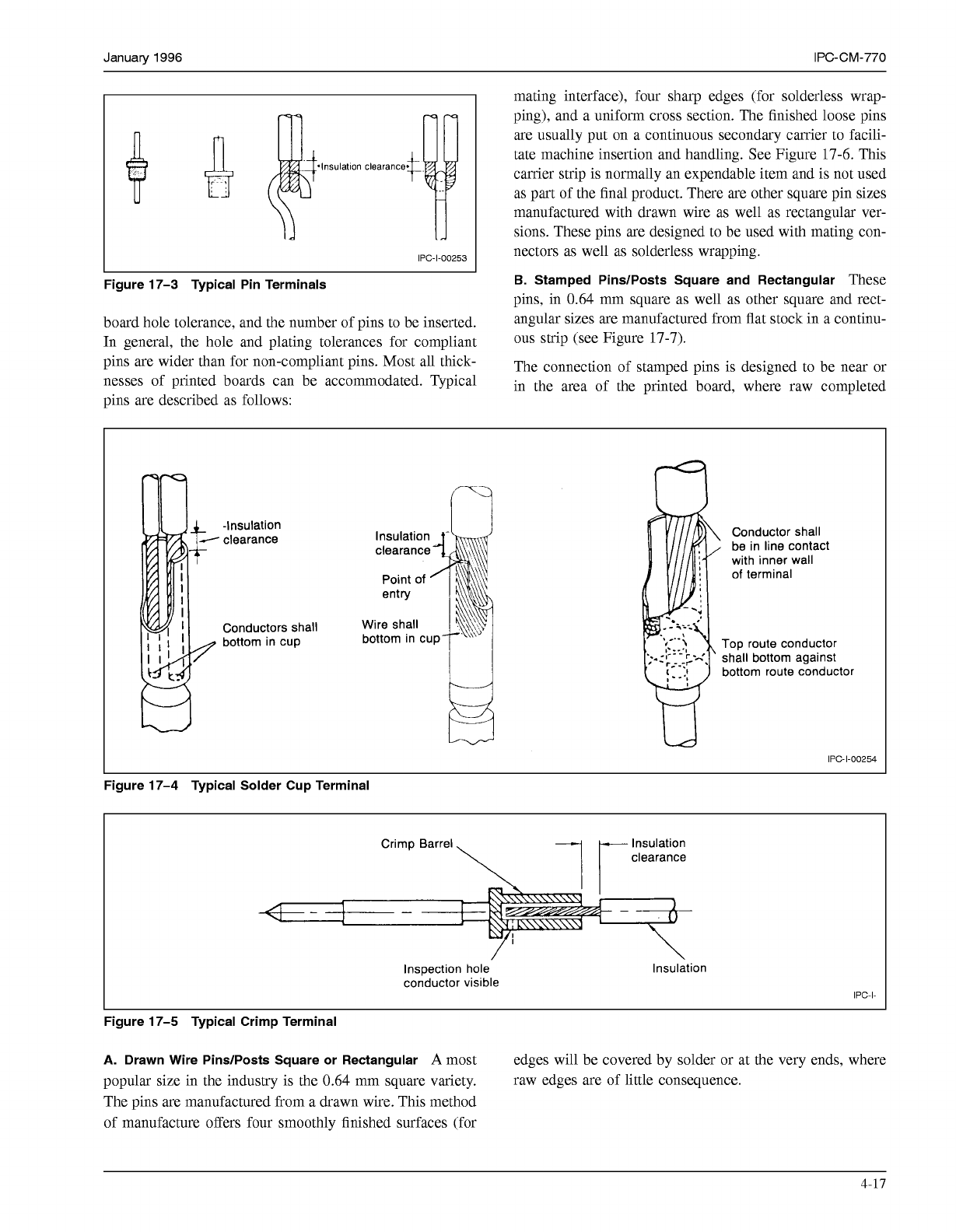 January 1996

IPC-CM-770

Insulation clearance

IPC-I-00253

Figure 17–3 Typical Pin Terminals

board hole tolerance, and the number of pins to be inserted. In general, the hole and plating tolerances for compliant pins are wider than for non-compliant pins. Most all thicknesses of printed boards can be accommodated. Typical pins are described as follows:

mating interface), four sharp edges (for solderless wrapping), and a uniform cross section. The finished loose pins are usually put on a continuous secondary carrier to facilitate machine insertion and handling. See Figure 17-6. This carrier strip is normally an expendable item and is not used as part of the final product. There are other square pin sizes manufactured with drawn wire as well as rectangular versions. These pins are designed to be used with mating connectors as well as solderless wrapping.

B. Stamped Pins/Posts Square and Rectangular These pins, in 0.64 mm square as well as other square and rectangular sizes are manufactured from flat stock in a continuous strip (see Figure 17-7).

The connection of stamped pins is designed to be near or in the area of the printed board, where raw completed

-Insulation clearance

Conductors shall bottom in cup

Insulation clearance

Point of entry

Wire shall bottom in cup

Conductor shall be in line contact with inner wall of terminal

Top route conductor shall bottom against bottom route conductor

IPC-I-00254

Figure 17–4 Typical Solder Cup Terminal

Crimp Barrel

Insulation clearance

Inspection hole conductor visible

Insulation

IPC-I-

Figure 17–5 Typical Crimp Terminal

A. Drawn Wire Pins/Posts Square or Rectangular A most popular size in the industry is the 0.64 mm square variety. The pins are manufactured from a drawn wire. This method of manufacture offers four smoothly finished surfaces (for

edges will be covered by solder or at the very ends, where raw edges are of little consequence.

4-17